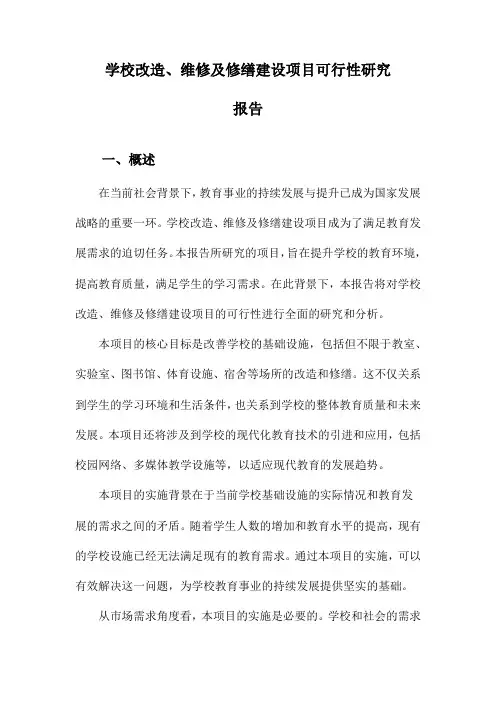 学校改造、维修及修缮建设项目可行性研究

报告

一、概述

在当前社会背景下，教育事业的持续发展与提升已成为国家发展战略的重要一环。学校改造、维修及修缮建设项目成为了满足教育发展需求的迫切任务。本报告所研究的项目，旨在提升学校的教育环境，提高教育质量，满足学生的学习需求。在此背景下，本报告将对学校改造、维修及修缮建设项目的可行性进行全面的研究和分析。

本项目的核心目标是改善学校的基础设施，包括但不限于教室、实验室、图书馆、体育设施、宿舍等场所的改造和修缮。这不仅关系到学生的学习环境和生活条件，也关系到学校的整体教育质量和未来发展。本项目还将涉及到学校的现代化教育技术的引进和应用，包括校园网络、多媒体教学设施等，以适应现代教育的发展趋势。

本项目的实施背景在于当前学校基础设施的实际情况和教育发展的需求之间的矛盾。随着学生人数的增加和教育水平的提高，现有的学校设施已经无法满足现有的教育需求。通过本项目的实施，可以有效解决这一问题，为学校教育事业的持续发展提供坚实的基础。

从市场需求角度看，本项目的实施是必要的。学校和社会的需求